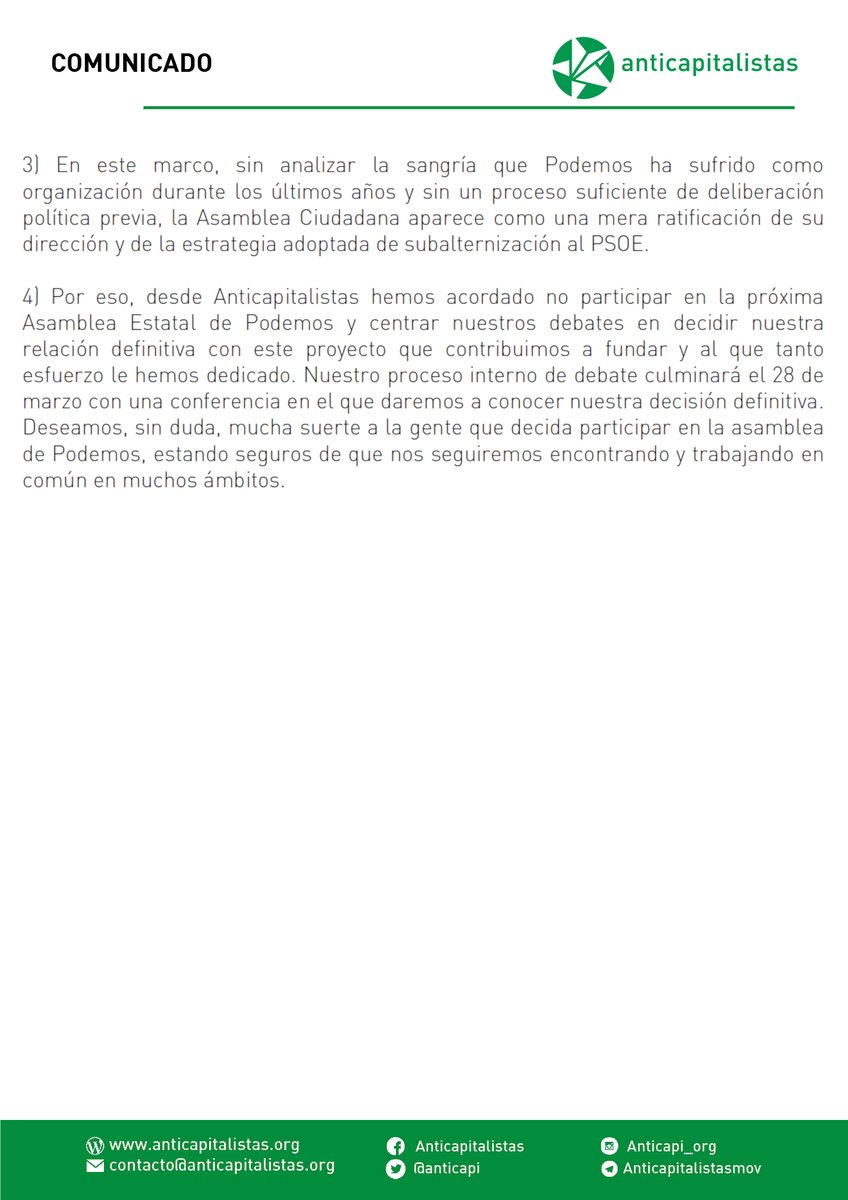 COMUNICADO

anticapitalistas

3) En este marco, sin analizar la sangría que Podemos ha sufrido como organización durante los últimos años y sin un proceso suficiente de deliberación política previa, la Asamblea Ciudadana aparece como una mera ratificación de su dirección y de la estrategia adoptada de subalternización al PSOE.

4) Por eso, desde Anticapitalistas hemos acordado no participar en la próxima Asamblea Estatal de Podemos y centrar nuestros debates en decidir nuestra relación definitiva con este proyecto que contribuimos a fundar y al que tanto esfuerzo le hemos dedicado. Nuestro proceso interno de debate culminará el 28 de marzo con una conferencia en el que daremos a conocer nuestra decisión definitiva. Deseamos, sin duda, mucha suerte a la gente que decida participar en la asamblea de Podemos, estando seguros de que nos seguiremos encontrando y trabajando en común en muchos ámbitos.

www.anticapitalistas.org
contacto@anticapitalistas.org
Anticapitalistas
@anticapi
Anticapi_org
Anticapitalistasmov